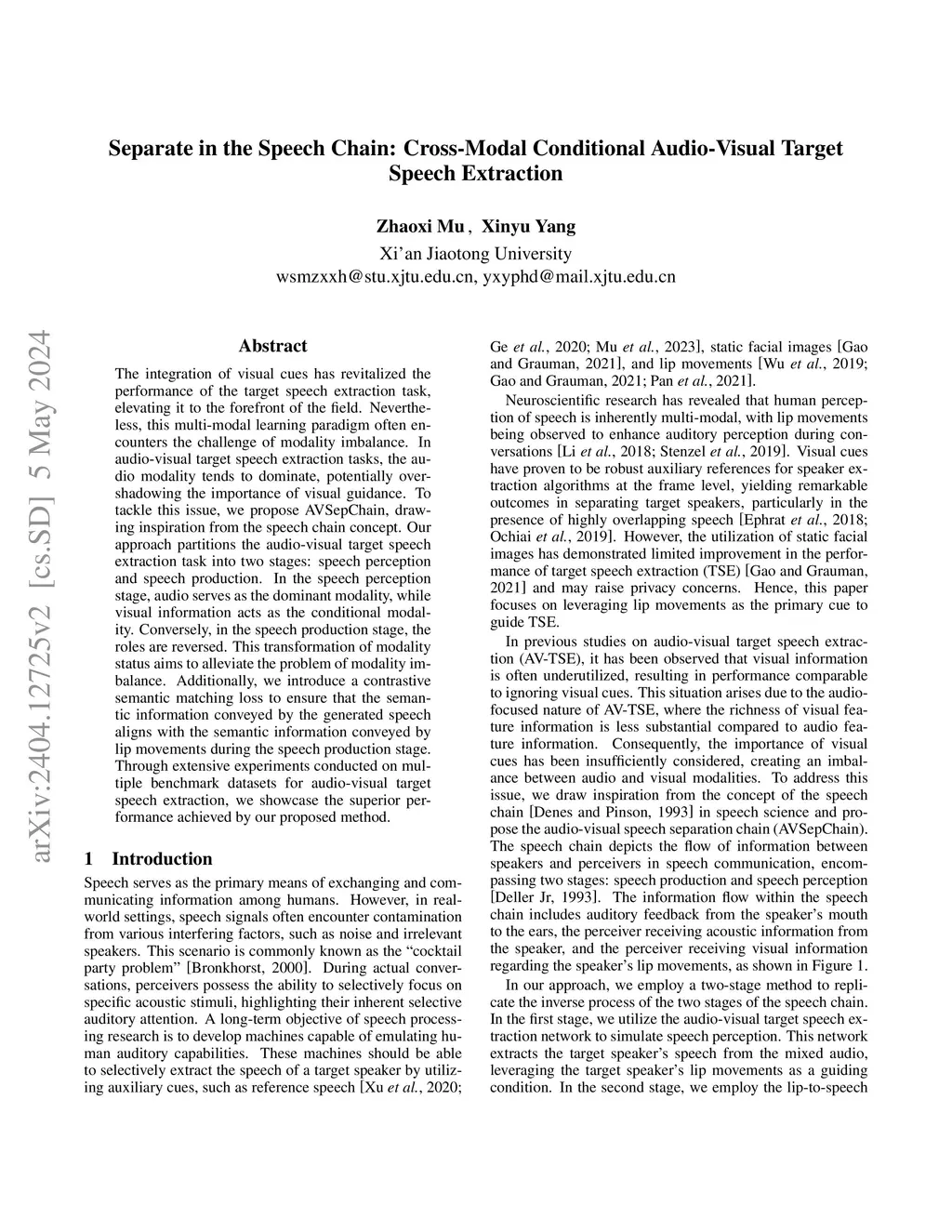 Separate in the Speech Chain: Cross-Modal Conditional Audio-Visual Target Speech Extraction

Zhaoxi Mu, Xinyu Yang
Xi'an Jiaotong University
wsmzxxh@stu.xjtu.edu.cn, yxyphd@mail.xjtu.edu.cn

arXiv:2404.12725v2 [cs.SD] 5 May 2024

Abstract

The integration of visual cues has revitalized the performance of the target speech extraction task, elevating it to the forefront of the field. Nevertheless, this multi-modal learning paradigm often encounters the challenge of modality imbalance. In audio-visual target speech extraction tasks, the audio modality tends to dominate, potentially overshadowing the importance of visual guidance. To tackle this issue, we propose AVSepChain, drawing inspiration from the speech chain concept. Our approach partitions the audio-visual target speech extraction task into two stages: speech perception and speech production. In the speech perception stage, audio serves as the dominant modality, while visual information acts as the conditional modality. Conversely, in the speech production stage, the roles are reversed. This transformation of modality status aims to alleviate the problem of modality imbalance. Additionally, we introduce a contrastive semantic matching loss to ensure that the semantic information conveyed by the generated speech aligns with the semantic information conveyed by lip movements during the speech production stage. Through extensive experiments conducted on multiple benchmark datasets for audio-visual target speech extraction, we showcase the superior performance achieved by our proposed method.

1 Introduction

Speech serves as the primary means of exchanging and communicating information among humans. However, in real-world settings, speech signals often encounter contamination from various interfering factors, such as noise and irrelevant speakers. This scenario is commonly known as the "cocktail party problem" [Bronkhorst, 2000]. During actual conversations, perceivers possess the ability to selectively focus on specific acoustic stimuli, highlighting their inherent selective auditory attention. A long-term objective of speech processing research is to develop machines capable of emulating human auditory capabilities. These machines should be able to selectively extract the speech of a target speaker by utilizing auxiliary cues, such as reference speech [Xu et al., 2020; Ge et al., 2020; Mu et al., 2023], static facial images [Gao and Grauman, 2021], and lip movements [Wu et al., 2019; Gao and Grauman, 2021; Pan et al., 2021].

Neuroscientific research has revealed that human perception of speech is inherently multi-modal, with lip movements being observed to enhance auditory perception during conversations [Li et al., 2018; Stenzel et al., 2019]. Visual cues have proven to be robust auxiliary references for speaker extraction algorithms at the frame level, yielding remarkable outcomes in separating target speakers, particularly in the presence of highly overlapping speech [Ephrat et al., 2018; Ochiai et al., 2019]. However, the utilization of static facial images has demonstrated limited improvement in the performance of target speech extraction (TSE) [Gao and Grauman, 2021] and may raise privacy concerns. Hence, this paper focuses on leveraging lip movements as the primary cue to guide TSE.

In previous studies on audio-visual target speech extraction (AV-TSE), it has been observed that visual information is often underutilized, resulting in performance comparable to ignoring visual cues. This situation arises due to the audio-focused nature of AV-TSE, where the richness of visual feature information is less substantial compared to audio feature information. Consequently, the importance of visual cues has been insufficiently considered, creating an imbalance between audio and visual modalities. To address this issue, we draw inspiration from the concept of the speech chain [Denes and Pinson, 1993] in speech science and propose the audio-visual speech separation chain (AVSepChain). The speech chain depicts the flow of information between speakers and perceivers in speech communication, encompassing two stages: speech production and speech perception [Deller Jr, 1993]. The information flow within the speech chain includes auditory feedback from the speaker's mouth to the ears, the perceiver receiving acoustic information from the speaker, and the perceiver receiving visual information regarding the speaker's lip movements, as shown in Figure 1.

In our approach, we employ a two-stage method to replicate the inverse process of the two stages of the speech chain. In the first stage, we utilize the audio-visual target speech extraction network to simulate speech perception. This network extracts the target speaker's speech from the mixed audio, leveraging the target speaker's lip movements as a guiding condition. In the second stage, we employ the lip-to-speech